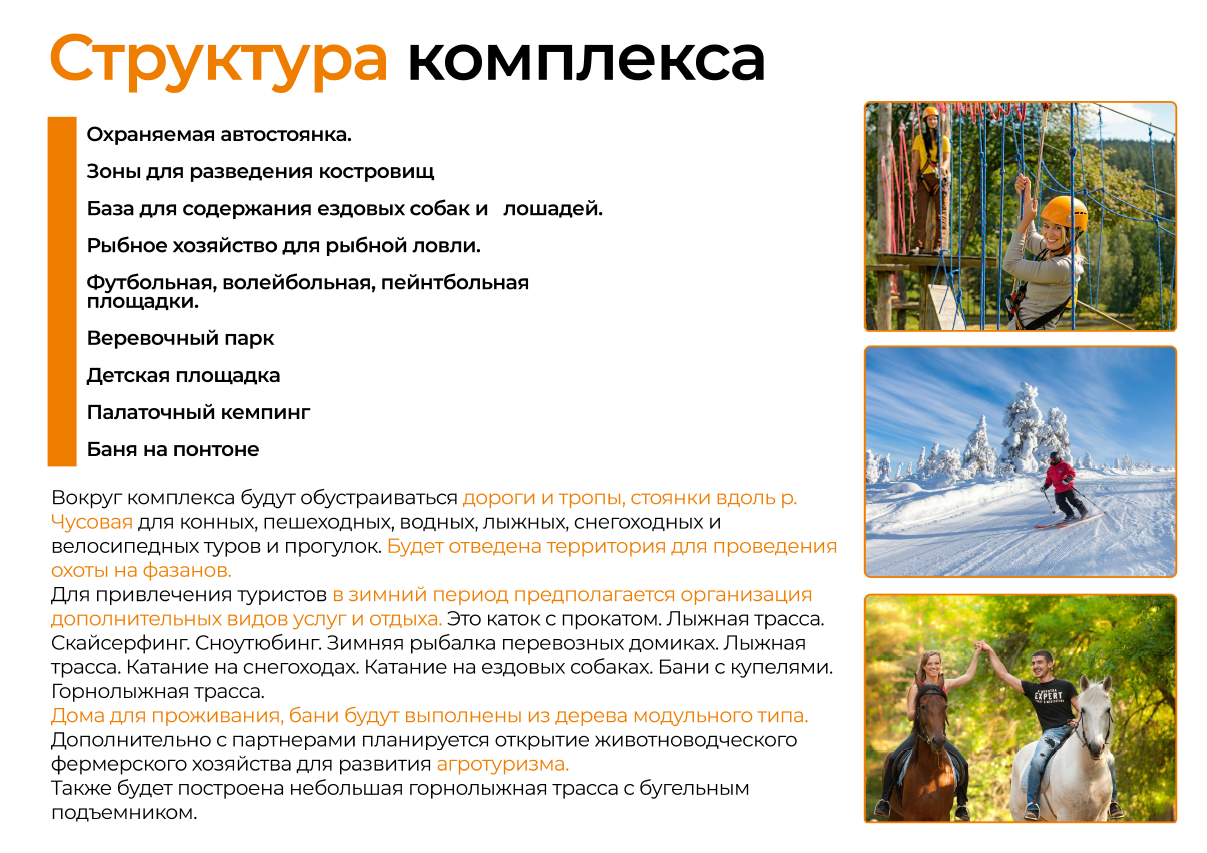 Структура комплекса

Охраняемая автостоянка.

Зоны для разведения костровищ

База для содержания ездовых собак и лошадей.

Рыбное хозяйство для рыбной ловли.

Футбольная, волейбольная, пейнтбольная площадки.

Веревочный парк

Детская площадка

Палаточный кемпинг

Баня на понтоне

Вокруг комплекса будут обустраиваться дороги и тропы, стоянки вдоль р. Чусовая для конных, пешеходных, водных, лыжных, снегоходных и велосипедных туров и прогулок. Будет отведена территория для проведения охоты на фазанов.
Для привлечения туристов в зимний период предполагается организация дополнительных видов услуг и отдыха. Это каток с прокатом. Лыжная трасса. Скайсерфинг. Сноутюбинг. Зимняя рыбалка перевозных домиках. Лыжная трасса. Катание на снегоходах. Катание на ездовых собаках. Бани с купелями. Горнолыжная трасса.
Дома для проживания, бани будут выполнены из дерева модульного типа.
Дополнительно с партнерами планируется открытие животноводческого фермерского хозяйства для развития агротуризма.
Также будет построена небольшая горнолыжная трасса с бугельным подъемником.

EXPERT